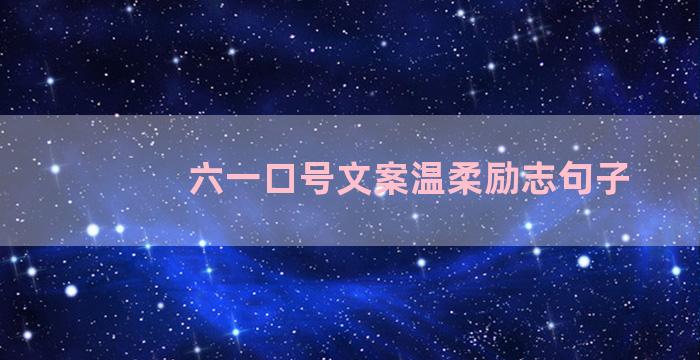 六一口号文案温柔励志句子